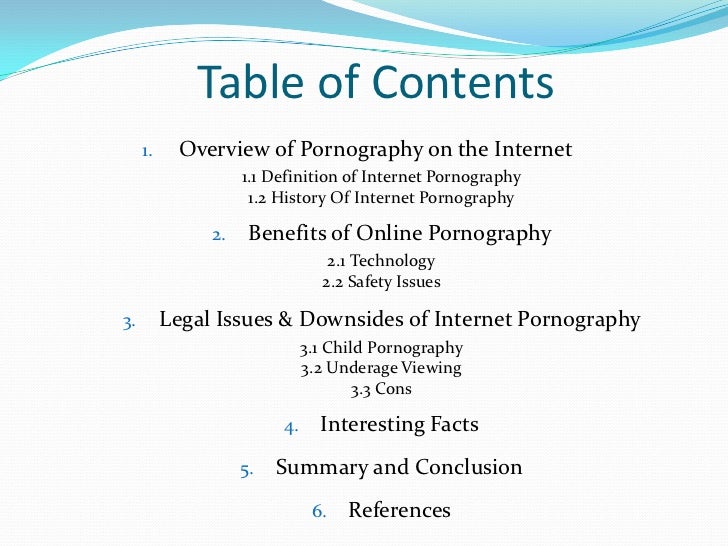 Table of Contents

1. Overview of Pornography on the Internet
1.1 Definition of Internet Pornography
1.2 History Of Internet Pornography

2. Benefits of Online Pornography
2.1 Technology
2.2 Safety Issues

3. Legal Issues & Downsides of Internet Pornography
3.1 Child Pornography
3.2 Underage Viewing
3.3 Cons

4. Interesting Facts

5. Summary and Conclusion

6. References